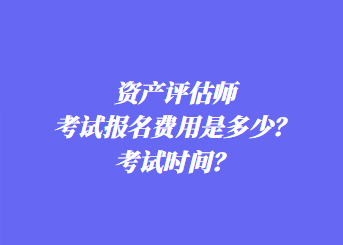 资产评估师
考试报名费用是多少？
考试时间？